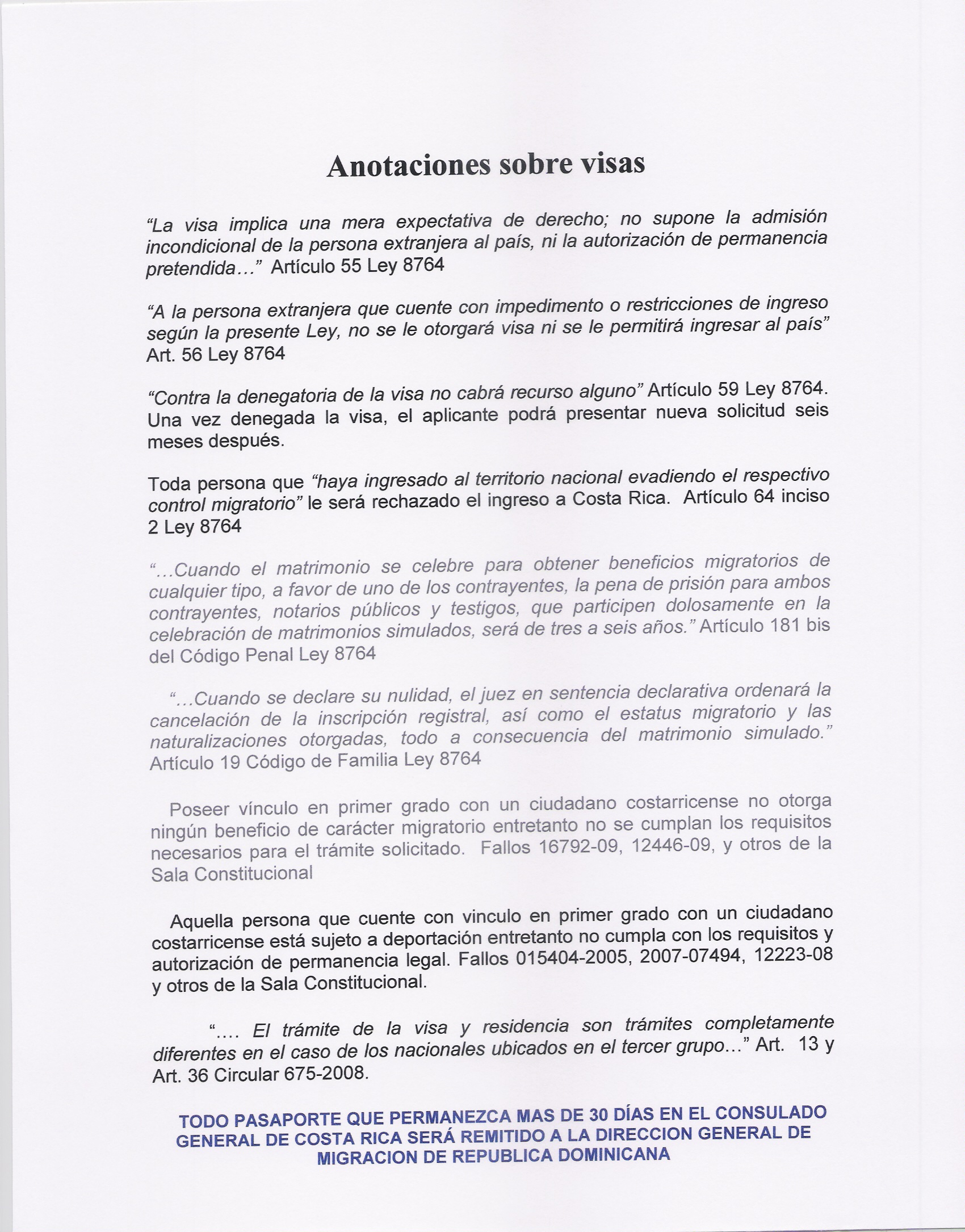 Anotaciones sobre visas

"La visa implica una mera expectativa de derecho; no supone la admisión incondicional de la persona extranjera al país, ni la autorización de permanencia pretendida…" Artículo 55 Ley 8764

"A la persona extranjera que cuente con impedimento o restricciones de ingreso según la presente Ley, no se le otorgará visa ni se le permitirá ingresar al país" Art. 56 Ley 8764

"Contra la denegatoria de la visa no cabrá recurso alguno" Artículo 59 Ley 8764. Una vez denegada la visa, el aplicante podrá presentar nueva solicitud seis meses después.

Toda persona que "haya ingresado al territorio nacional evadiendo el respectivo control migratorio" le será rechazado el ingreso a Costa Rica. Artículo 64 inciso 2 Ley 8764

"…Cuando el matrimonio se celebre para obtener beneficios migratorios de cualquier tipo, a favor de uno de los contrayentes, la pena de prisión para ambos contrayentes, notarios públicos y testigos, que participen dolosamente en la celebración de matrimonios simulados, será de tres a seis años." Artículo 181 bis del Código Penal Ley 8764

"…Cuando se declare su nulidad, el juez en sentencia declarativa ordenará la cancelación de la inscripción registral, así como el estatus migratorio y las naturalizaciones otorgadas, todo a consecuencia del matrimonio simulado." Artículo 19 Código de Familia Ley 8764

Poseer vínculo en primer grado con un ciudadano costarricense no otorga ningún beneficio de carácter migratorio entretanto no se cumplan los requisitos necesarios para el trámite solicitado. Fallos 16792-09, 12446-09, y otros de la Sala Constitucional

Aquella persona que cuente con vinculo en primer grado con un ciudadano costarricense está sujeto a deportación entretanto no cumpla con los requisitos y autorización de permanencia legal. Fallos 015404-2005, 2007-07494, 12223-08 y otros de la Sala Constitucional.

"…. El trámite de la visa y residencia son trámites completamente diferentes en el caso de los nacionales ubicados en el tercer grupo…" Art. 13 y Art. 36 Circular 675-2008.

TODO PASAPORTE QUE PERMANEZCA MAS DE 30 DÍAS EN EL CONSULADO GENERAL DE COSTA RICA SERÁ REMITIDO A LA DIRECCION GENERAL DE MIGRACION DE REPUBLICA DOMINICANA